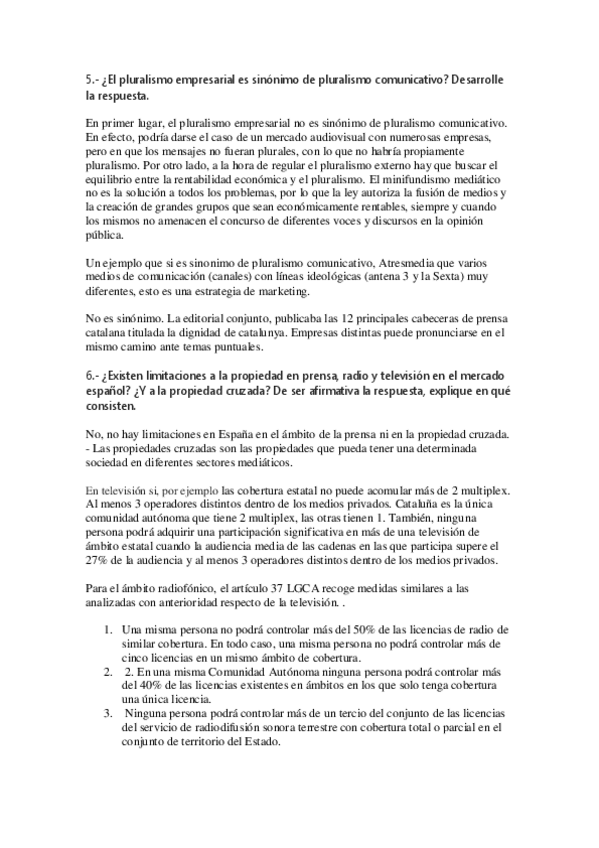 5.- ¿El pluralismo empresarial es sinónimo de pluralismo comunicativo? Desarrolle la respuesta.

En primer lugar, el pluralismo empresarial no es sinónimo de pluralismo comunicativo. En efecto, podría darse el caso de un mercado audiovisual con numerosas empresas, pero en que los mensajes no fueran plurales, con lo que no habría propiamente pluralismo. Por otro lado, a la hora de regular el pluralismo externo hay que buscar el equilibrio entre la rentabilidad económica y el pluralismo. El minifundismo mediático no es la solución a todos los problemas, por lo que la ley autoriza la fusión de medios y la creación de grandes grupos que sean económicamente rentables, siempre y cuando los mismos no amenacen el concurso de diferentes voces y discursos en la opinión pública.

Un ejemplo que si es sinonimo de pluralismo comunicativo, Atresmedia que varios medios de comunicación (canales) con líneas ideológicas (antena 3 y la Sexta) muy diferentes, esto es una estrategia de marketing.

No es sinónimo. La editorial conjunto, publicaba las 12 principales cabeceras de prensa catalana titulada la dignidad de catalunya. Empresas distintas puede pronunciarse en el mismo camino ante temas puntuales.

6.- ¿Existen limitaciones a la propiedad en prensa, radio y televisión en el mercado español? ¿Y a la propiedad cruzada? De ser afirmativa la respuesta, explique en qué consisten.

No, no hay limitaciones en España en el ámbito de la prensa ni en la propiedad cruzada.
- Las propiedades cruzadas son las propiedades que pueda tener una determinada sociedad en diferentes sectores mediáticos.

En televisión si, por ejemplo las cobertura estatal no puede acomular más de 2 multiplex. Al menos 3 operadores distintos dentro de los medios privados. Cataluña es la única comunidad autónoma que tiene 2 multiplex, las otras tienen 1. También, ninguna persona podrá adquirir una participación significativa en más de una televisión de ámbito estatal cuando la audiencia media de las cadenas en las que participa supere el 27% de la audiencia y al menos 3 operadores distintos dentro de los medios privados.

Para el ámbito radiofónico, el artículo 37 LGCA recoge medidas similares a las analizadas con anterioridad respecto de la televisión. .

1. Una misma persona no podrá controlar más del 50% de las licencias de radio de similar cobertura. En todo caso, una misma persona no podrá controlar más de cinco licencias en un mismo ámbito de cobertura.
2. 2. En una misma Comunidad Autónoma ninguna persona podrá controlar más del 40% de las licencias existentes en ámbitos en los que solo tenga cobertura una única licencia.
3. Ninguna persona podrá controlar más de un tercio del conjunto de las licencias del servicio de radiodifusión sonora terrestre con cobertura total o parcial en el conjunto de territorio del Estado.